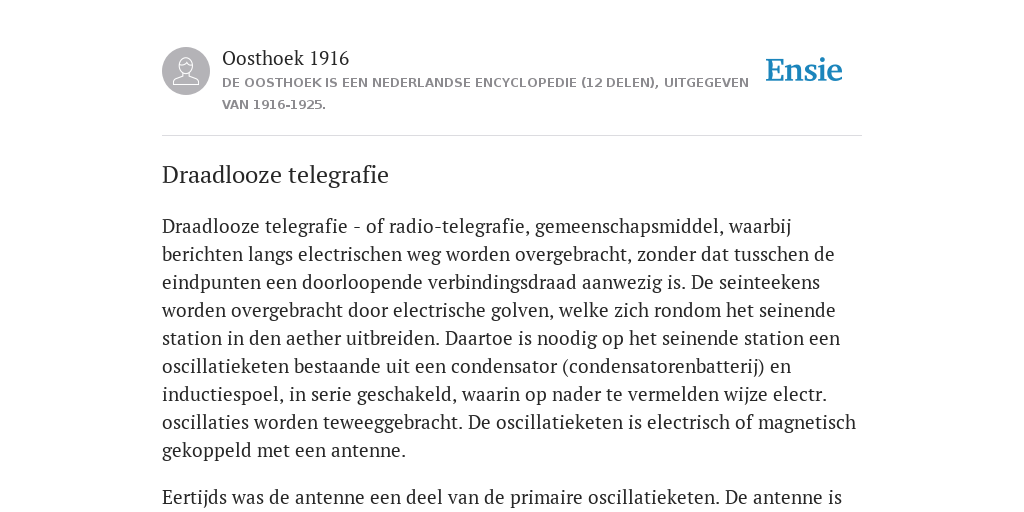 Oosthoek 1916
DE OOSTHOEK IS EEN NEDERLANDSE ENCYCLOPEDIE (12 DELEN), UITGEGEVEN VAN 1916-1925.

Ensie

Draadlooze telegrafie

Draadlooze telegrafie - of radio-telegrafie, gemeenschapsmiddel, waarbij berichten langs electrischen weg worden overgebracht, zonder dat tusschen de eindpunten een doorloopende verbindingsdraad aanwezig is. De seinteekens worden overgebracht door electrische golven, welke zich rondom het seinende station in den aether uitbreiden. Daartoe is noodig op het seinende station een oscillatieketen bestaande uit een condensator (condensatorenbatterij) en inductiespoel, in serie geschakeld, waarin op nader te vermelden wijze electr. oscillaties worden teweeggebracht. De oscillatieketen is electrisch of magnetisch gekoppeld met een antenne.

Eertijds was de antenne een deel van de primaire oscillatieketen. De antenne is